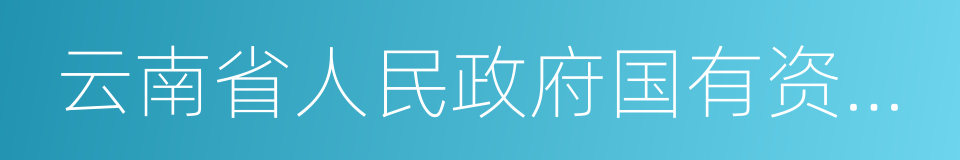 云南省人民政府国有资...